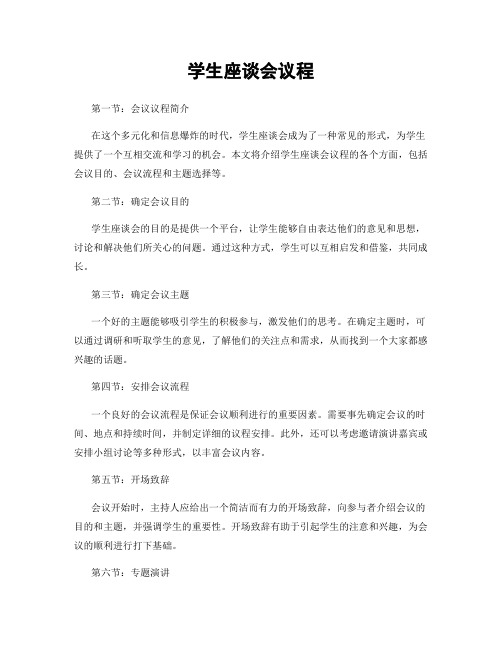 学生座谈会议程

第一节：会议议程简介

在这个多元化和信息爆炸的时代，学生座谈会成为了一种常见的形式，为学生提供了一个互相交流和学习的机会。本文将介绍学生座谈会议程的各个方面，包括会议目的、会议流程和主题选择等。

第二节：确定会议目的

学生座谈会的目的是提供一个平台，让学生能够自由表达他们的意见和思想，讨论和解决他们所关心的问题。通过这种方式，学生可以互相启发和借鉴，共同成长。

第三节：确定会议主题

一个好的主题能够吸引学生的积极参与，激发他们的思考。在确定主题时，可以通过调研和听取学生的意见，了解他们的关注点和需求，从而找到一个大家都感兴趣的话题。

第四节：安排会议流程

一个良好的会议流程是保证会议顺利进行的重要因素。需要事先确定会议的时间、地点和持续时间，并制定详细的议程安排。此外，还可以考虑邀请演讲嘉宾或安排小组讨论等多种形式，以丰富会议内容。

第五节：开场致辞

会议开始时，主持人应给出一个简洁而有力的开场致辞，向参与者介绍会议的目的和主题，并强调学生的重要性。开场致辞有助于引起学生的注意和兴趣，为会议的顺利进行打下基础。

第六节：专题演讲